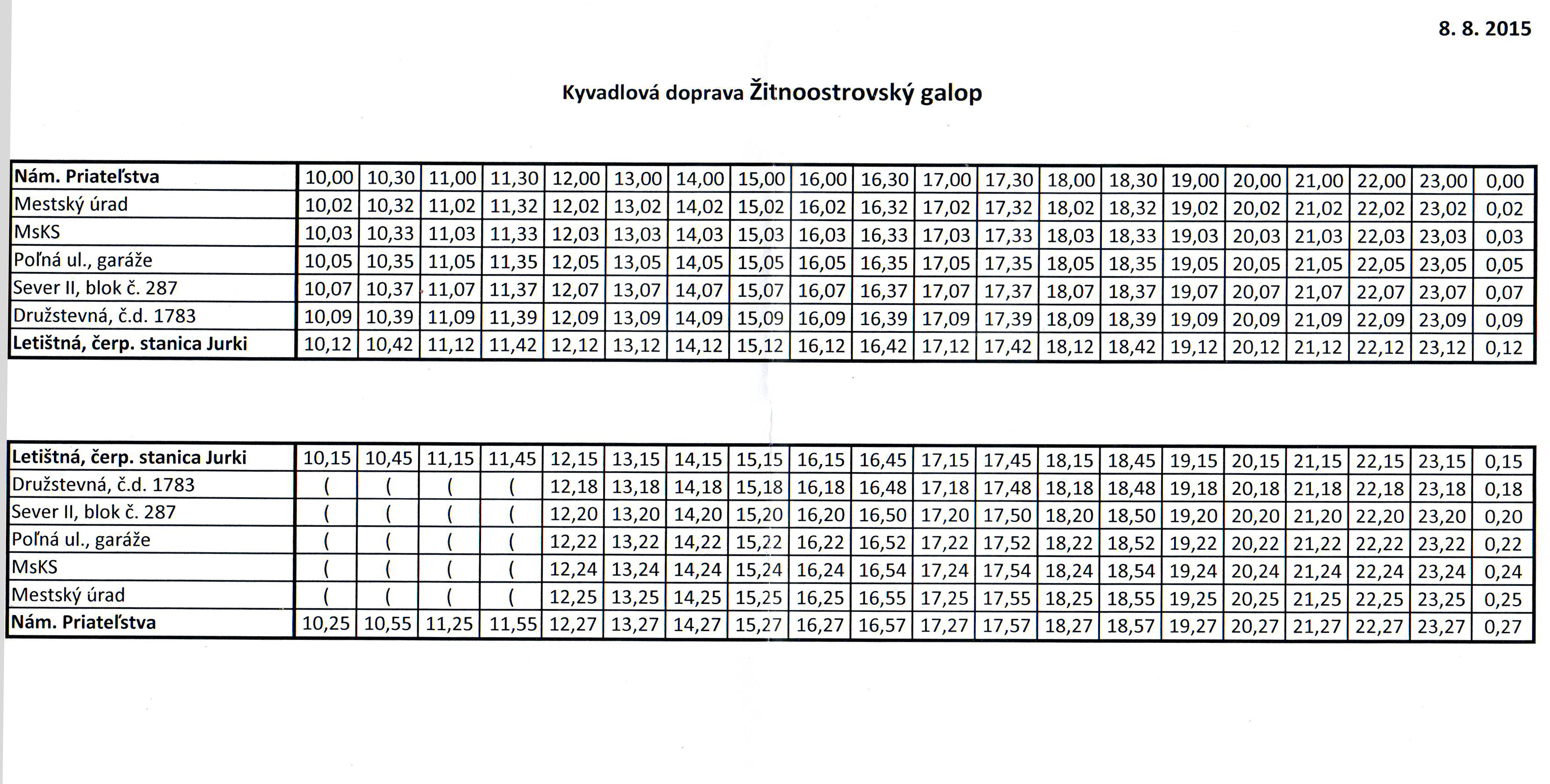 8. 8. 2015

Kyvadlová doprava Žitnoostrovský galop

| Nám. Priateľstva | 10,00 | 10,30 | 11,00 | 11,30 | 12,00 | 13,00 | 14,00 | 15,00 | 16,00 | 16,30 | 17,00 | 17,30 | 18,00 | 18,30 | 19,00 | 20,00 | 21,00 | 22,00 | 23,00 | 0,00 |
|---|---|---|---|---|---|---|---|---|---|---|---|---|---|---|---|---|---|---|---|---|
| Mestský úrad | 10,02 | 10,32 | 11,02 | 11,32 | 12,02 | 13,02 | 14,02 | 15,02 | 16,02 | 16,32 | 17,02 | 17,32 | 18,02 | 18,32 | 19,02 | 20,02 | 21,02 | 22,02 | 23,02 | 0,02 |
| MsKS | 10,03 | 10,33 | 11,03 | 11,33 | 12,03 | 13,03 | 14,03 | 15,03 | 16,03 | 16,33 | 17,03 | 17,33 | 18,03 | 18,33 | 19,03 | 20,03 | 21,03 | 22,03 | 23,03 | 0,03 |
| Poľná ul., garáže | 10,05 | 10,35 | 11,05 | 11,35 | 12,05 | 13,05 | 14,05 | 15,05 | 16,05 | 16,35 | 17,05 | 17,35 | 18,05 | 18,35 | 19,05 | 20,05 | 21,05 | 22,05 | 23,05 | 0,05 |
| Sever II, blok č. 287 | 10,07 | 10,37 | 11,07 | 11,37 | 12,07 | 13,07 | 14,07 | 15,07 | 16,07 | 16,37 | 17,07 | 17,37 | 18,07 | 18,37 | 19,07 | 20,07 | 21,07 | 22,07 | 23,07 | 0,07 |
| Družstevná, č.d. 1783 | 10,09 | 10,39 | 11,09 | 11,39 | 12,09 | 13,09 | 14,09 | 15,09 | 16,09 | 16,39 | 17,09 | 17,39 | 18,09 | 18,39 | 19,09 | 20,09 | 21,09 | 22,09 | 23,09 | 0,09 |
| Letištná, čerp. stanica Jurki | 10,12 | 10,42 | 11,12 | 11,42 | 12,12 | 13,12 | 14,12 | 15,12 | 16,12 | 16,42 | 17,12 | 17,42 | 18,12 | 18,42 | 19,12 | 20,12 | 21,12 | 22,12 | 23,12 | 0,12 |

| Letištná, čerp. stanica Jurki | 10,15 | 10,45 | 11,15 | 11,45 | 12,15 | 13,15 | 14,15 | 15,15 | 16,15 | 16,45 | 17,15 | 17,45 | 18,15 | 18,45 | 19,15 | 20,15 | 21,15 | 22,15 | 23,15 | 0,15 |
|---|---|---|---|---|---|---|---|---|---|---|---|---|---|---|---|---|---|---|---|---|
| Družstevná, č.d. 1783 | ( | ( | ( | ( | 12,18 | 13,18 | 14,18 | 15,18 | 16,18 | 16,48 | 17,18 | 17,48 | 18,18 | 18,48 | 19,18 | 20,18 | 21,18 | 22,18 | 23,18 | 0,18 |
| Sever II, blok č. 287 | ( | ( | ( | ( | 12,20 | 13,20 | 14,20 | 15,20 | 16,20 | 16,50 | 17,20 | 17,50 | 18,20 | 18,50 | 19,20 | 20,20 | 21,20 | 22,20 | 23,20 | 0,20 |
| Poľná ul., garáže | ( | ( | ( | ( | 12,22 | 13,22 | 14,22 | 15,22 | 16,22 | 16,52 | 17,22 | 17,52 | 18,22 | 18,52 | 19,22 | 20,22 | 21,22 | 22,22 | 23,22 | 0,22 |
| MsKS | ( | ( | ( | ( | 12,24 | 13,24 | 14,24 | 15,24 | 16,24 | 16,54 | 17,24 | 17,54 | 18,24 | 18,54 | 19,24 | 20,24 | 21,24 | 22,24 | 23,24 | 0,24 |
| Mestský úrad | ( | ( | ( | ( | 12,25 | 13,25 | 14,25 | 15,25 | 16,25 | 16,55 | 17,25 | 17,55 | 18,25 | 18,55 | 19,25 | 20,25 | 21,25 | 22,25 | 23,25 | 0,25 |
| Nám. Priateľstva | 10,25 | 10,55 | 11,25 | 11,55 | 12,27 | 13,27 | 14,27 | 15,27 | 16,27 | 16,57 | 17,27 | 17,57 | 18,27 | 18,57 | 19,27 | 20,27 | 21,27 | 22,27 | 23,27 | 0,27 |